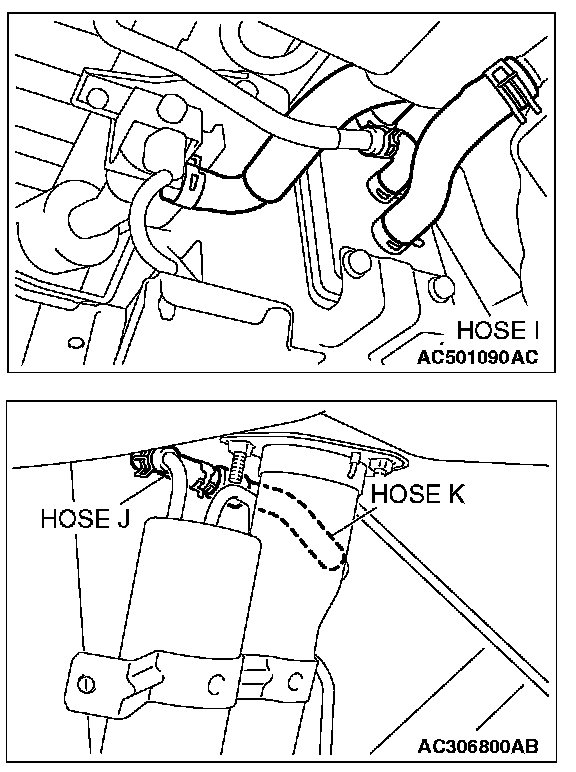 HOSE I
AC501090AC

HOSE J
HOSE K
AC306800AB